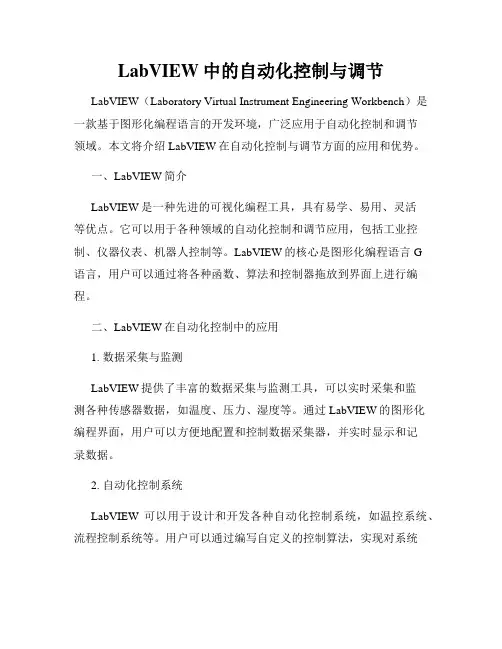 LabVIEW 中的自动化控制与调节

LabVIEW（Laboratory Virtual Instrument Engineering Workbench）是一款基于图形化编程语言的开发环境，广泛应用于自动化控制和调节领域。本文将介绍 LabVIEW 在自动化控制与调节方面的应用和优势。

一、LabVIEW 简介

LabVIEW 是一种先进的可视化编程工具，具有易学、易用、灵活等优点。它可以用于各种领域的自动化控制和调节应用，包括工业控制、仪器仪表、机器人控制等。LabVIEW 的核心是图形化编程语言 G 语言，用户可以通过将各种函数、算法和控制器拖放到界面上进行编程。

二、LabVIEW 在自动化控制中的应用

1. 数据采集与监测

LabVIEW 提供了丰富的数据采集与监测工具，可以实时采集和监测各种传感器数据，如温度、压力、湿度等。通过 LabVIEW 的图形化编程界面，用户可以方便地配置和控制数据采集器，并实时显示和记录数据。

2. 自动化控制系统

LabVIEW 可以用于设计和开发各种自动化控制系统，如温控系统、流程控制系统等。用户可以通过编写自定义的控制算法，实现对系统